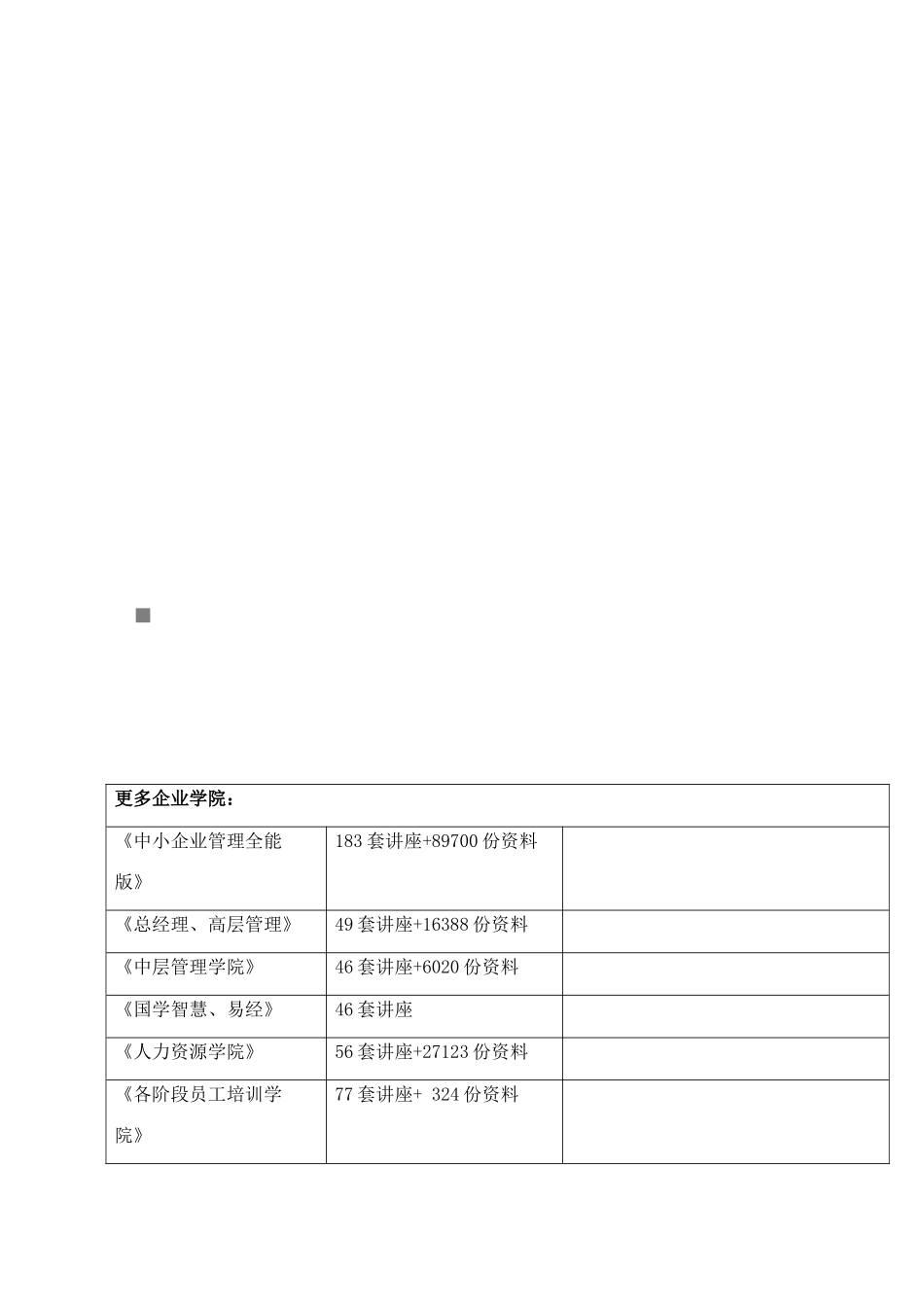 | 更多企业学院： | | |
|---|---|---|
| 《中小企业管理全能版》 | 183 套讲座+89700 份资料 | |
| 《总经理、高层管理》 | 49 套讲座+16388 份资料 | |
| 《中层管理学院》 | 46 套讲座+6020 份资料 | |
| 《国学智慧、易经》 | 46 套讲座 | |
| 《人力资源学院》 | 56 套讲座+27123 份资料 | |
| 《各阶段员工培训学院》 | 77 套讲座+ 324 份资料 | |